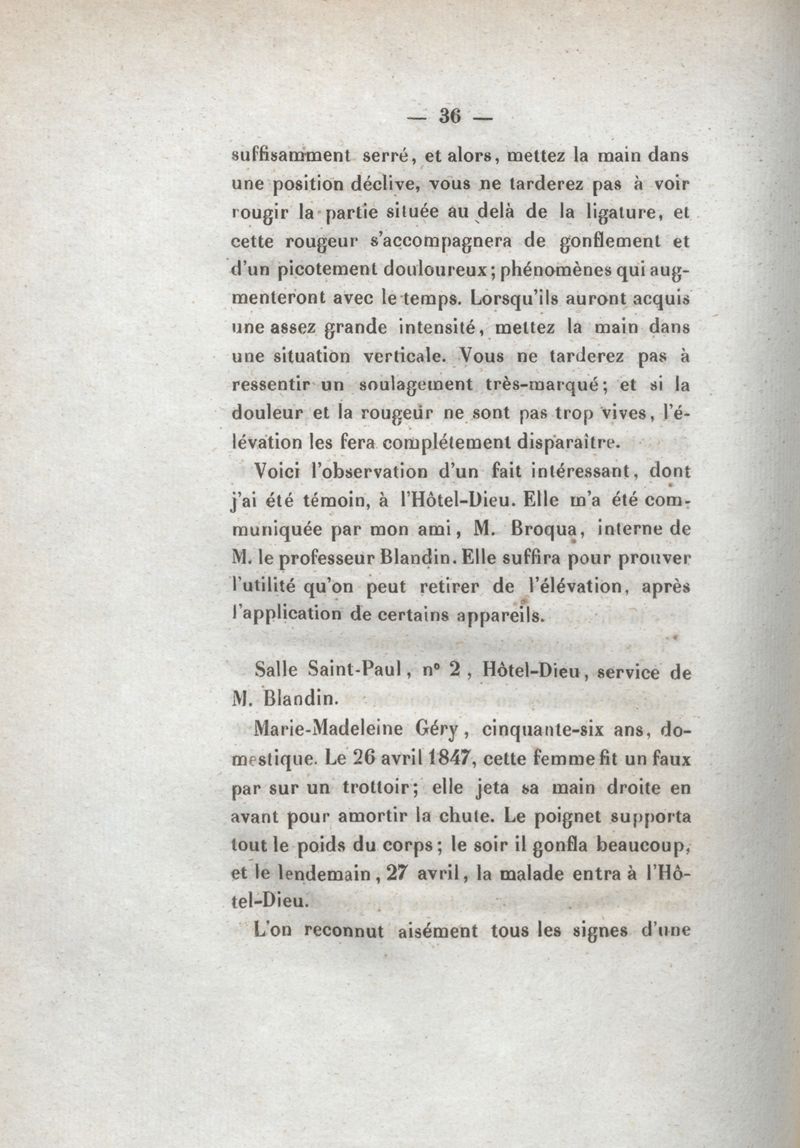 — 36 —

suffisamment serré, et alors, mettez la main dans une position déclive, vous ne tarderez pas à voir rougir la partie située au delà de la ligature, et cette rougeur s'accompagnera de gonflement et d'un picotement douloureux; phénomènes qui augmenteront avec le temps. Lorsqu'ils auront acquis une assez grande intensité, mettez la main dans une situation verticale. Vous ne tarderez pas à ressentir un soulagement très-marqué; et si la douleur et la rougeur ne sont pas trop vives, l'élévation les fera complétement disparaître.

Voici l'observation d'un fait intéressant, dont j'ai été témoin, à l'Hôtel-Dieu. Elle m'a été communiquée par mon ami, M. Broqua, interne de M. le professeur Blandin. Elle suffira pour prouver l'utilité qu'on peut retirer de l'élévation, après l'application de certains appareils.

Salle Saint-Paul, n° 2, Hôtel-Dieu, service de M. Blandin.

Marie-Madeleine Géry, cinquante-six ans, domestique. Le 26 avril 1847, cette femme fit un faux par sur un trottoir; elle jeta sa main droite en avant pour amortir la chute. Le poignet supporta tout le poids du corps; le soir il gonfla beaucoup, et le lendemain, 27 avril, la malade entra à l'Hôtel-Dieu.

L'on reconnut aisément tous les signes d'une